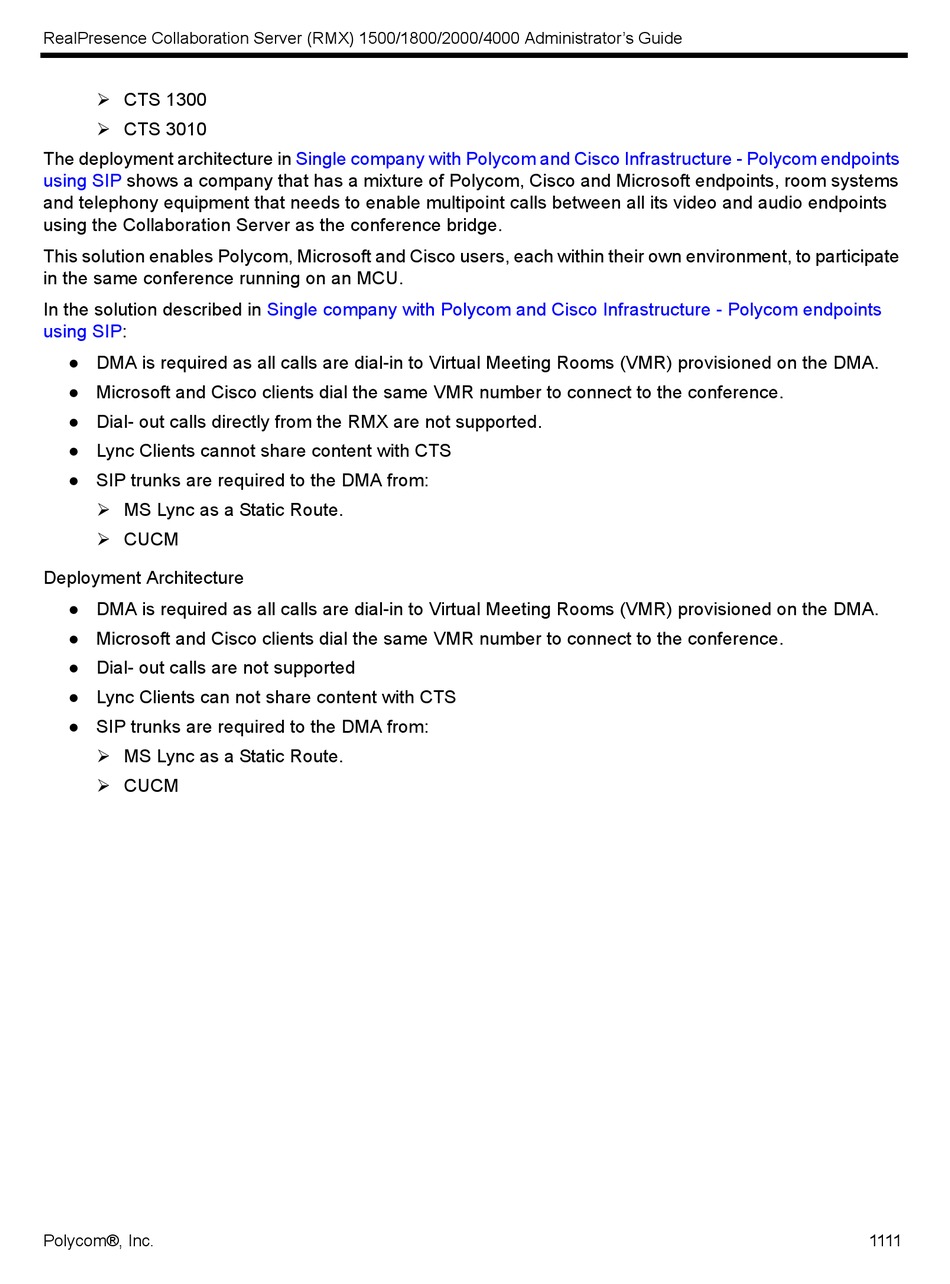 RealPresence Collaboration Server (RMX) 1500/1800/2000/4000 Administrator's Guide

➢ CTS 1300
➢ CTS 3010

The deployment architecture in Single company with Polycom and Cisco Infrastructure - Polycom endpoints using SIP shows a company that has a mixture of Polycom, Cisco and Microsoft endpoints, room systems and telephony equipment that needs to enable multipoint calls between all its video and audio endpoints using the Collaboration Server as the conference bridge.

This solution enables Polycom, Microsoft and Cisco users, each within their own environment, to participate in the same conference running on an MCU.

In the solution described in Single company with Polycom and Cisco Infrastructure - Polycom endpoints using SIP:

● DMA is required as all calls are dial-in to Virtual Meeting Rooms (VMR) provisioned on the DMA.
● Microsoft and Cisco clients dial the same VMR number to connect to the conference.
● Dial- out calls directly from the RMX are not supported.
● Lync Clients cannot share content with CTS
● SIP trunks are required to the DMA from:
➢ MS Lync as a Static Route.
➢ CUCM

Deployment Architecture

● DMA is required as all calls are dial-in to Virtual Meeting Rooms (VMR) provisioned on the DMA.
● Microsoft and Cisco clients dial the same VMR number to connect to the conference.
● Dial- out calls are not supported
● Lync Clients can not share content with CTS
● SIP trunks are required to the DMA from:
➢ MS Lync as a Static Route.
➢ CUCM

Polycom®, Inc.

1111